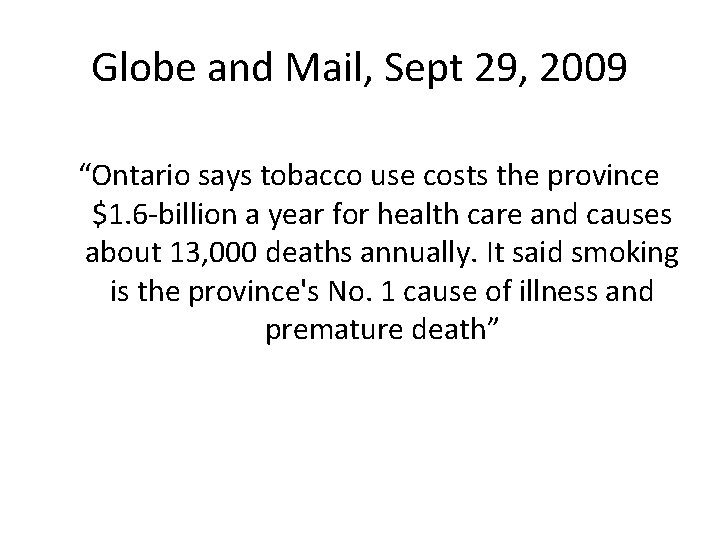 Globe and Mail, Sept 29, 2009

"Ontario says tobacco use costs the province $1.6-billion a year for health care and causes about 13,000 deaths annually. It said smoking is the province's No. 1 cause of illness and premature death"